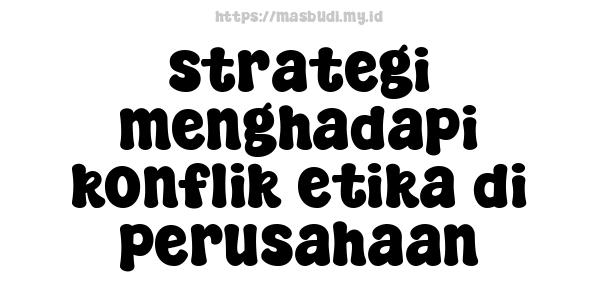 https://masbudi.my.id

strategi menghadapi konflik etika di perusahaan